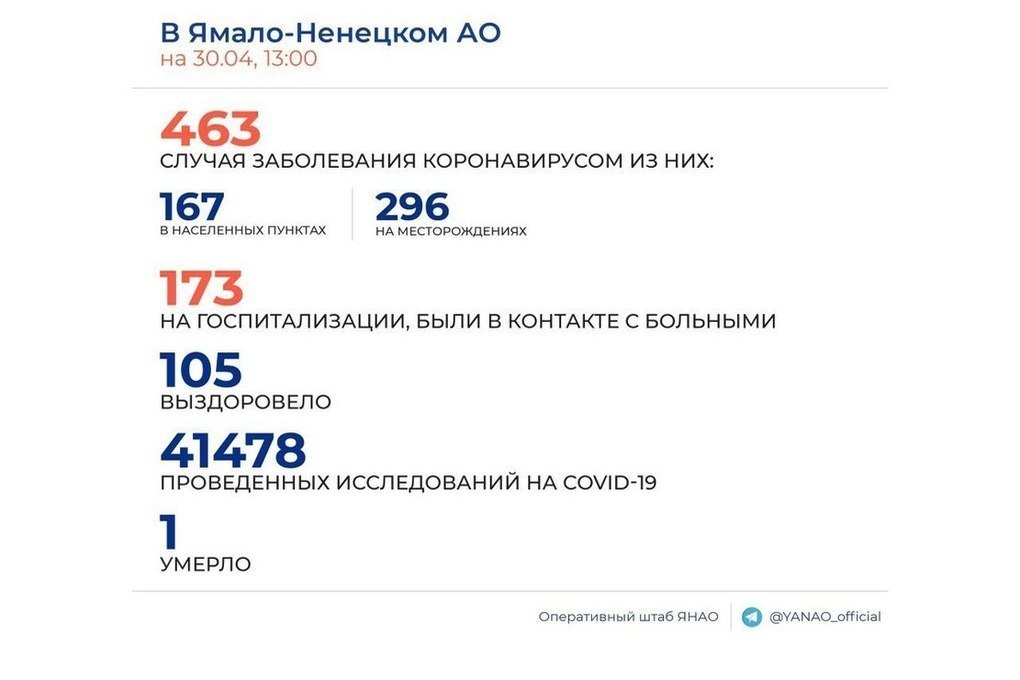 В Ямало-Ненецком АО
на 30.04, 13:00

463
СЛУЧАЯ ЗАБОЛЕВАНИЯ КОРОНАВИРУСОМ ИЗ НИХ:

167
В НАСЕЛЕННЫХ ПУНКТАХ

296
НА МЕСТОРОЖДЕНИЯХ

173
НА ГОСПИТАЛИЗАЦИИ, БЫЛИ В КОНТАКТЕ С БОЛЬНЫМИ

105
ВЫЗДОРОВЕЛО

41478
ПРОВЕДЕННЫХ ИССЛЕДОВАНИЙ НА COVID-19

1
УМЕРЛО

Оперативный штаб ЯНАО

@YANAO_official